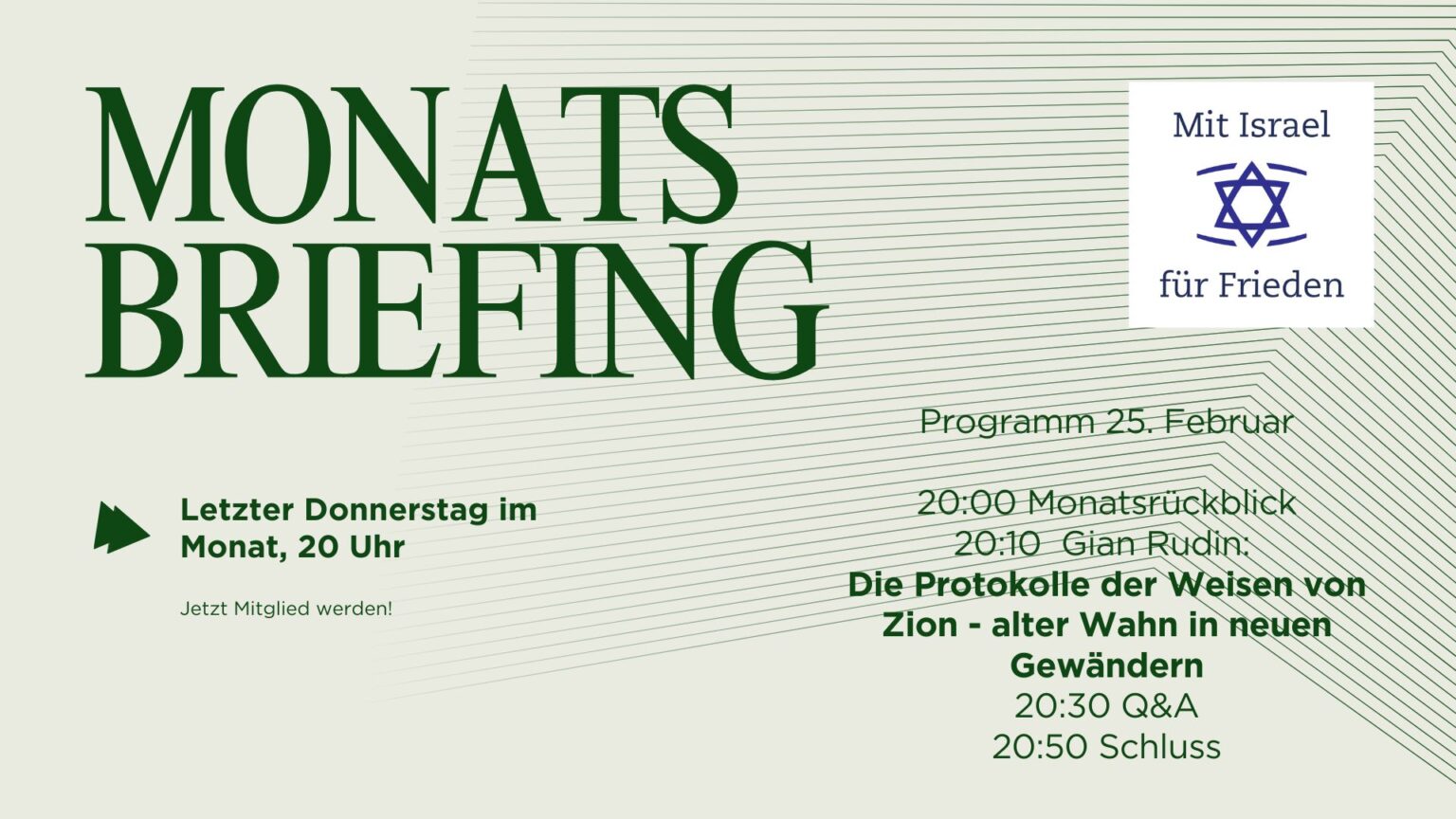 MONATS
BRIEFING

Mit Israel
für Frieden

Letzter Donnerstag im Monat, 20 Uhr

Jetzt Mitglied werden!

Programm 25. Februar

20:00 Monatsrückblick
20:10 Gian Rudin:
Die Protokolle der Weisen von Zion - alter Wahn in neuen Gewändern
20:30 Q&A
20:50 Schluss